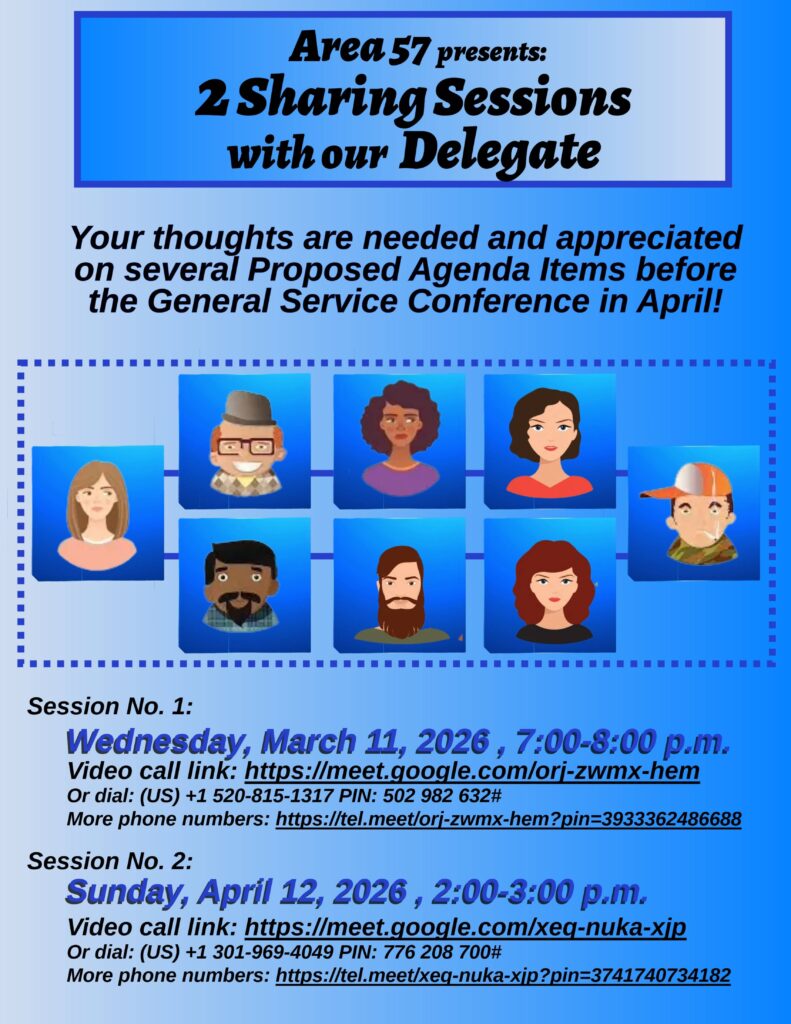 Area 57 presents:
2 Sharing Sessions
with our Delegate

Your thoughts are needed and appreciated on several Proposed Agenda Items before the General Service Conference in April!

Session No. 1:
Wednesday, March 11, 2026 , 7:00-8:00 p.m.
Video call link: https://meet.google.com/orj-zwmx-hem
Or dial: (US) +1 520-815-1317 PIN: 502 982 632#
More phone numbers: https://tel.meet/orj-zwmx-hem?pin=3933362486688

Session No. 2:
Sunday, April 12, 2026 , 2:00-3:00 p.m.
Video call link: https://meet.google.com/xeq-nuka-xjp
Or dial: (US) +1 301-969-4049 PIN: 776 208 700#
More phone numbers: https://tel.meet/xeq-nuka-xjp?pin=3741740734182